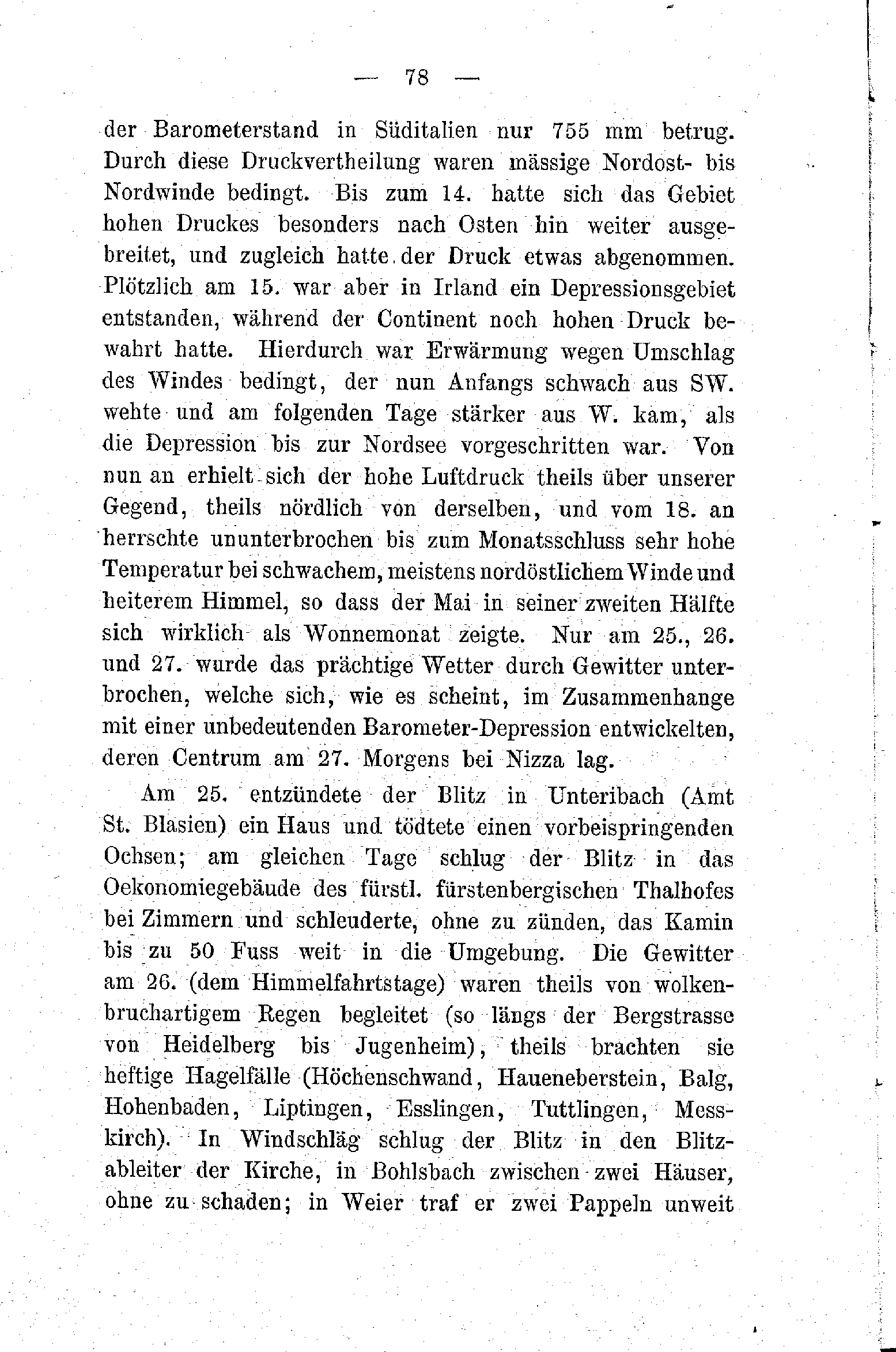 — 78 —

der Barometerstand in Süditalien nur 755 mm betrug. Durch diese Druckvertheilung waren mässige Nordost- bis Nordwinde bedingt. Bis zum 14. hatte sich das Gebiet hohen Druckes besonders nach Osten hin weiter ausgebreitet, und zugleich hatte der Druck etwas abgenommen. Plötzlich am 15. war aber in Irland ein Depressionsgebiet entstanden, während der Continent noch hohen Druck bewahrt hatte. Hierdurch war Erwärmung wegen Umschlag des Windes bedingt, der nun Anfangs schwach aus SW. wehte und am folgenden Tage stärker aus W. kam, als die Depression bis zur Nordsee vorgeschritten war. Von nun an erhielt sich der hohe Luftdruck theils über unserer Gegend, theils nördlich von derselben, und vom 18. an herrschte ununterbrochen bis zum Monatsschluss sehr hohe Temperatur bei schwachem, meistens nordöstlichem Winde und heiterem Himmel, so dass der Mai in seiner zweiten Hälfte sich wirklich als Wonnemonat zeigte. Nur am 25., 26. und 27. wurde das prächtige Wetter durch Gewitter unterbrochen, welche sich, wie es scheint, im Zusammenhange mit einer unbedeutenden Barometer-Depression entwickelten, deren Centrum am 27. Morgens bei Nizza lag.

Am 25. entzündete der Blitz in Unteribach (Amt St. Blasien) ein Haus und tödtete einen vorbeispringenden Ochsen; am gleichen Tage schlug der Blitz in das Oekonomiegebäude des fürstl. fürstenbergischen Thalhofes bei Zimmern und schleuderte, ohne zu zünden, das Kamin bis zu 50 Fuss weit in die Umgebung. Die Gewitter am 26. (dem Himmelfahrtstage) waren theils von wolkenbruchartigem Regen begleitet (so längs der Bergstrasse von Heidelberg bis Jugenheim), theils brachten sie heftige Hagelfälle (Höchenschwand, Haueneberstein, Balg, Hohenbaden, Liptingen, Esslingen, Tuttlingen, Messkirch). In Windschläg schlug der Blitz in den Blitzableiter der Kirche, in Bohlsbach zwischen zwei Häuser, ohne zu schaden; in Weier traf er zwei Pappeln unweit